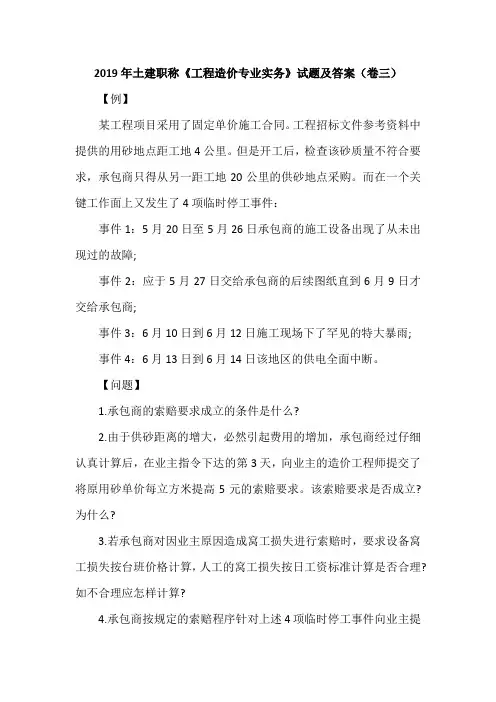 2019年土建职称《工程造价专业实务》试题及答案（卷三）

【例】

某工程项目采用了固定单价施工合同。工程招标文件参考资料中提供的用砂地点距工地4公里。但是开工后，检查该砂质量不符合要求，承包商只得从另一距工地20公里的供砂地点采购。而在一个关键工作面上又发生了4项临时停工事件：

事件1：5月20日至5月26日承包商的施工设备出现了从未出现过的故障;

事件2：应于5月27日交给承包商的后续图纸直到6月9日才交给承包商;

事件3：6月10日到6月12日施工现场下了罕见的特大暴雨;

事件4：6月13日到6月14日该地区的供电全面中断。

【问题】

1.承包商的索赔要求成立的条件是什么?

2.由于供砂距离的增大，必然引起费用的增加，承包商经过仔细认真计算后，在业主指令下达的第3天，向业主的造价工程师提交了将原用砂单价每立方米提高5元的索赔要求。该索赔要求是否成立?为什么?

3.若承包商对因业主原因造成窝工损失进行索赔时，要求设备窝工损失按台班价格计算，人工的窝工损失按日工资标准计算是否合理?如不合理应怎样计算?

4.承包商按规定的索赔程序针对上述4项临时停工事件向业主提